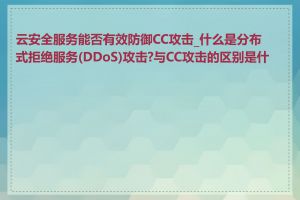 云安全服务能否有效防御CC攻击_什么是分布式拒绝服务(DDoS)攻击?与CC攻击的区别是什